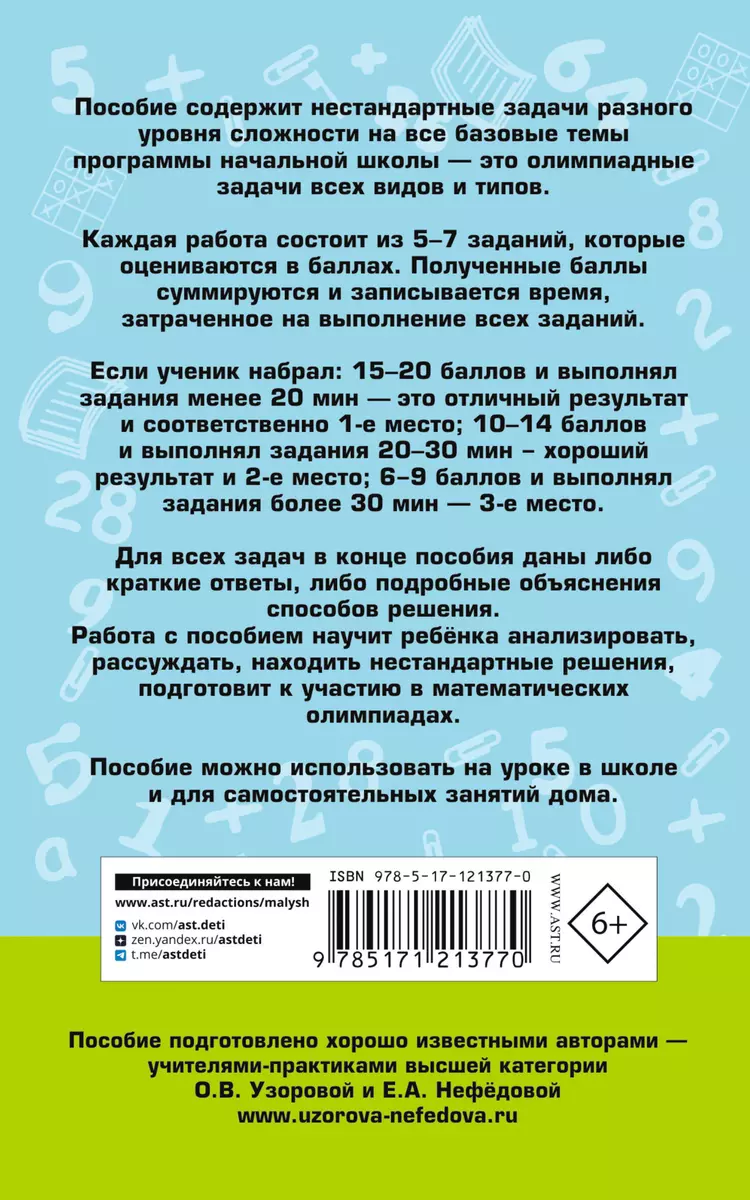 Пособие содержит нестандартные задачи разного уровня сложности на все базовые темы программы начальной школы — это олимпиадные задачи всех видов и типов.

Каждая работа состоит из 5–7 заданий, которые оцениваются в баллах. Полученные баллы суммируются и записывается время, затраченное на выполнение всех заданий.

Если ученик набрал: 15–20 баллов и выполнял задания менее 20 мин — это отличный результат и соответственно 1-е место; 10–14 баллов и выполнял задания 20–30 мин – хороший результат и 2-е место; 6–9 баллов и выполнял задания более 30 мин — 3-е место.

Для всех задач в конце пособия даны либо краткие ответы, либо подробные объяснения способов решения.
Работа с пособием научит ребёнка анализировать, рассуждать, находить нестандартные решения, подготовит к участию в математических олимпиадах.

Пособие можно использовать на уроке в школе и для самостоятельных занятий дома.

Присоединяйтесь к нам!
www.ast.ru/redactions/malysh
vk.com/ast.deti
zen.yandex.ru/astdeti
t.me/astdeti

ISBN 978-5-17-121377-0
9 785171 213770
WWW.AST.RU
6+

Пособие подготовлено хорошо известными авторами — учителями-практиками высшей категории О.В. Узоровой и Е.А. Нефёдовой
www.uzorova-nefedova.ru